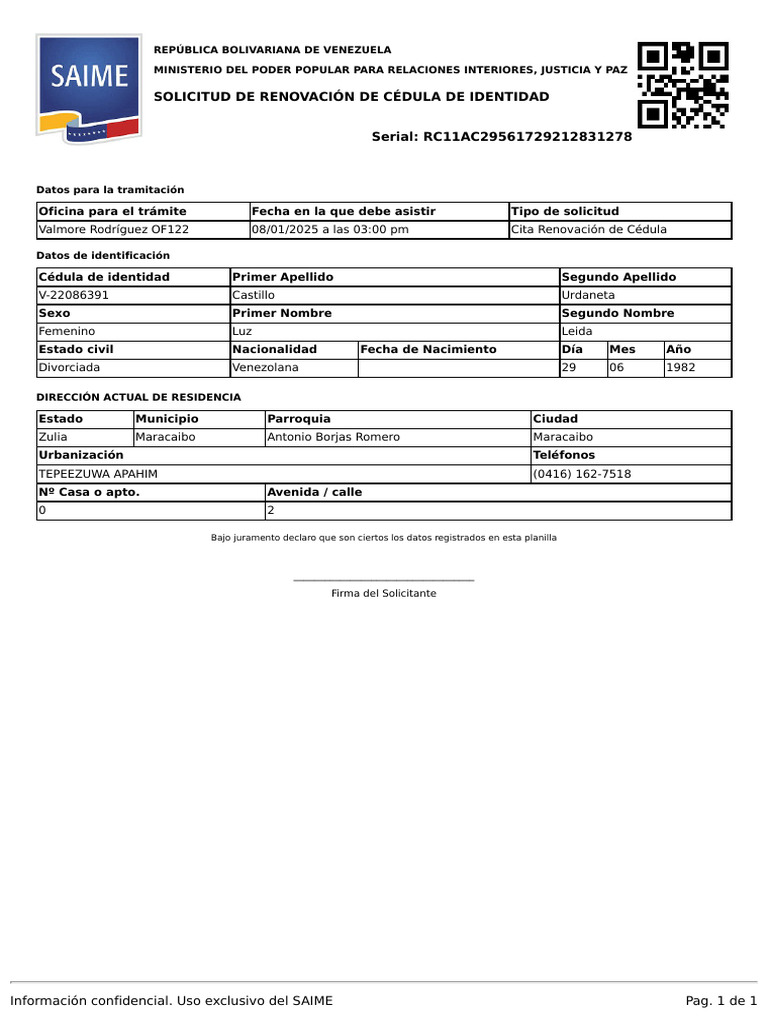 SAIME

REPÚBLICA BOLIVARIANA DE VENEZUELA
MINISTERIO DEL PODER POPULAR PARA RELACIONES INTERIORES, JUSTICIA Y PAZ
SOLICITUD DE RENOVACIÓN DE CÉDULA DE IDENTIDAD

Serial: RC11AC29561729212831278

Datos para la tramitación

| Oficina para el trámite | Fecha en la que debe asistir | Tipo de solicitud |
|---|---|---|
| Valmore Rodríguez OF122 | 08/01/2025 a las 03:00 pm | Cita Renovación de Cédula |

Datos de identificación

| Cédula de identidad | Primer Apellido | | Segundo Apellido | | |
|---|---|---|---|---|---|
| V-22086391 | Castillo | | Urdaneta | | |
| Sexo | Primer Nombre | | Segundo Nombre | | |
| Femenino | Luz | | Leida | | |
| Estado civil | Nacionalidad | Fecha de Nacimiento | Día | Mes | Año |
| Divorciada | Venezolana | | 29 | 06 | 1982 |

DIRECCIÓN ACTUAL DE RESIDENCIA

| Estado | Municipio | Parroquia | Ciudad |
|---|---|---|---|
| Zulia | Maracaibo | Antonio Borjas Romero | Maracaibo |
| Urbanización | | | Teléfonos |
| TEPEEZUWA APAHIM | | | (0416) 162-7518 |
| Nº Casa o apto. | | Avenida / calle | |
| 0 | | 2 | |

Bajo juramento declaro que son ciertos los datos registrados en esta planilla

Firma del Solicitante

Información confidencial. Uso exclusivo del SAIME

Pag. 1 de 1